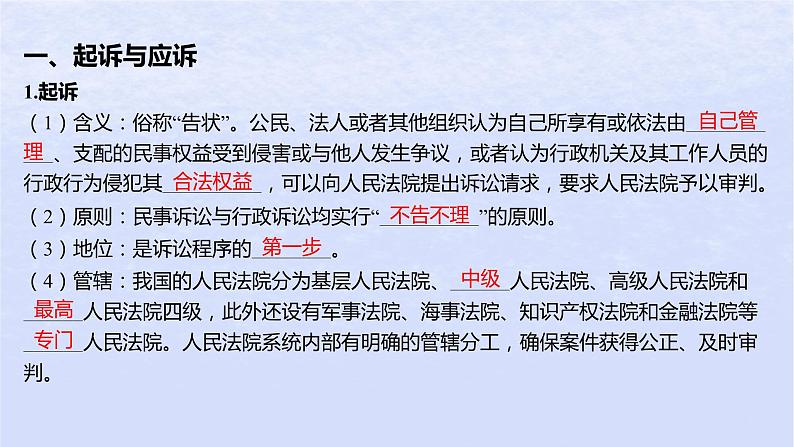 一、起诉与应诉

1.起诉

（1）含义：俗称“告状”。公民、法人或者其他组织认为自己所享有或依法由自己管理、支配的民事权益受到侵害或与他人发生争议，或者认为行政机关及其工作人员的行政行为侵犯其合法权益，可以向人民法院提出诉讼请求，要求人民法院予以审判。

（2）原则：民事诉讼与行政诉讼均实行“不告不理”的原则。

（3）地位：是诉讼程序的第一步。

（4）管辖：我国的人民法院分为基层人民法院、中级人民法院、高级人民法院和最高人民法院四级，此外还设有军事法院、海事法院、知识产权法院和金融法院等专门人民法院。人民法院系统内部有明确的管辖分工，确保案件获得公正、及时审判。